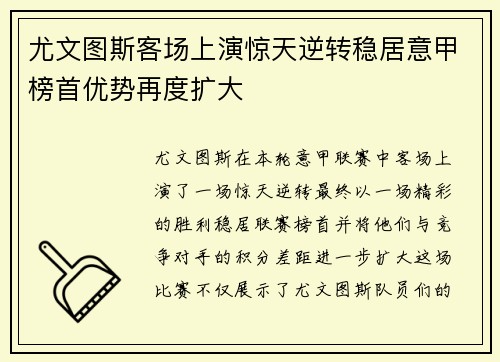 尤文图斯客场上演惊天逆转稳居意甲榜首优势再度扩大

尤文图斯在本轮意甲联赛中客场上演了一场惊天逆转最终以一场精彩的胜利稳居联赛榜首并将他们与竞争对手的积分差距进一步扩大这场比赛不仅展示了尤文图斯队员们的